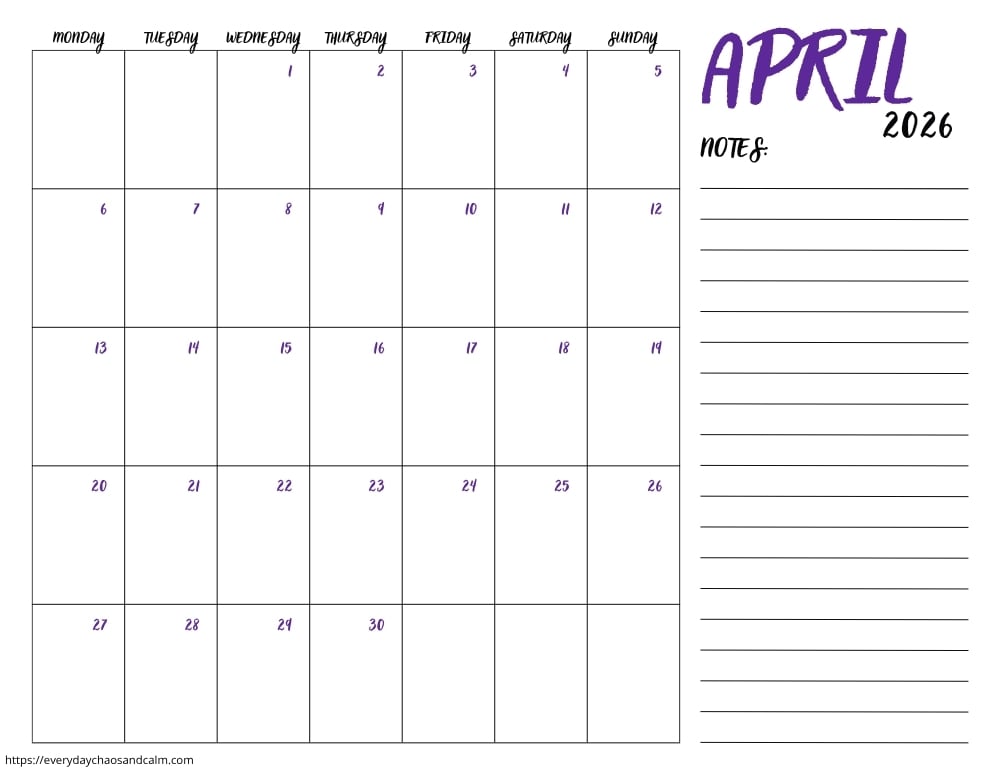 APRIL
2026

| MONDAY | TUESDAY | WEDNESDAY | THURSDAY | FRIDAY | SATURDAY | SUNDAY |
|---|---|---|---|---|---|---|
| | | 1 | 2 | 3 | 4 | 5 |
| 6 | 7 | 8 | 9 | 10 | 11 | 12 |
| 13 | 14 | 15 | 16 | 17 | 18 | 19 |
| 20 | 21 | 22 | 23 | 24 | 25 | 26 |
| 27 | 28 | 29 | 30 | | | |

NOTES:

https://everydaychaosandcalm.com